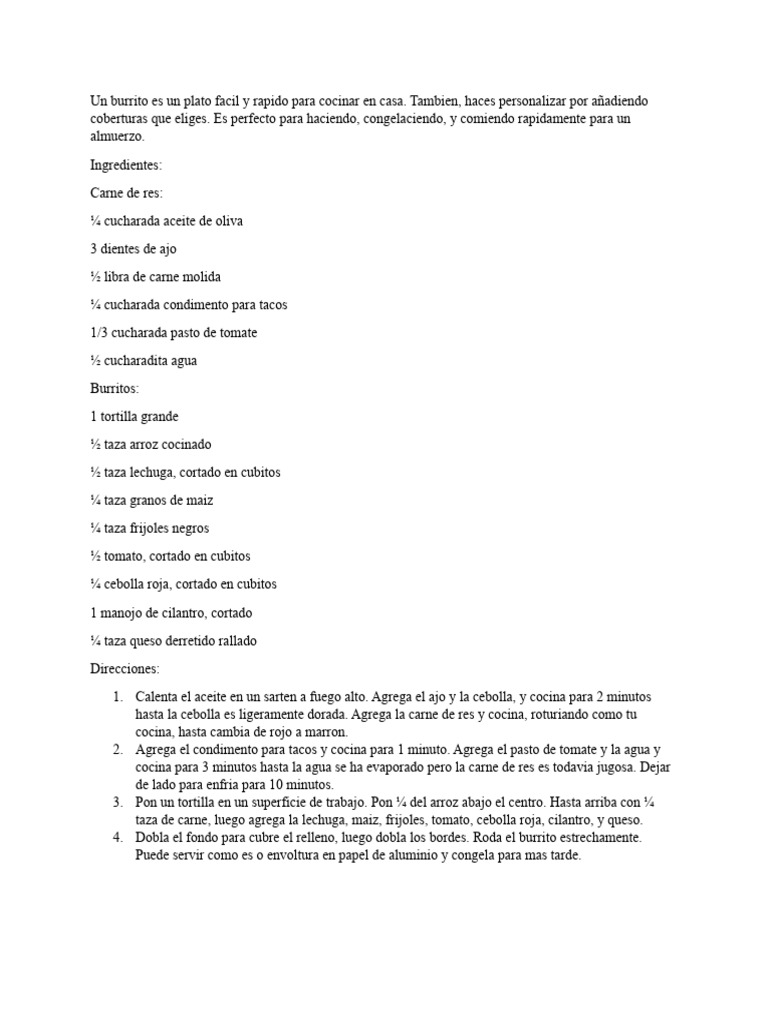 Un burrito es un plato facil y rapido para cocinar en casa. Tambien, haces personalizar por añadiendo coberturas que eliges. Es perfecto para haciendo, congelaciendo, y comiendo rapidamente para un almuerzo.

Ingredientes:

Carne de res:

¼ cucharada aceite de oliva

3 dientes de ajo

½ libra de carne molida

¼ cucharada condimento para tacos

1/3 cucharada pasto de tomate

½ cucharadita agua

Burritos:

1 tortilla grande

½ taza arroz cocinado

½ taza lechuga, cortado en cubitos

¼ taza granos de maiz

¼ taza frijoles negros

½ tomato, cortado en cubitos

¼ cebolla roja, cortado en cubitos

1 manojo de cilantro, cortado

¼ taza queso derretido rallado

Direcciones:

1. Calenta el aceite en un sarten a fuego alto. Agrega el ajo y la cebolla, y cocina para 2 minutos hasta la cebolla es ligeramente dorada. Agrega la carne de res y cocina, roturiando como tu cocina, hasta cambia de rojo a marron.
2. Agrega el condimento para tacos y cocina para 1 minuto. Agrega el pasto de tomate y la agua y cocina para 3 minutos hasta la agua se ha evaporado pero la carne de res es todavia jugosa. Dejar de lado para enfria para 10 minutos.
3. Pon un tortilla en un superficie de trabajo. Pon ¼ del arroz abajo el centro. Hasta arriba con ¼ taza de carne, luego agrega la lechuga, maiz, frijoles, tomato, cebolla roja, cilantro, y queso.
4. Dobla el fondo para cubre el relleno, luego dobla los bordes. Roda el burrito estrechamente. Puede servir como es o envoltura en papel de aluminio y congela para mas tarde.